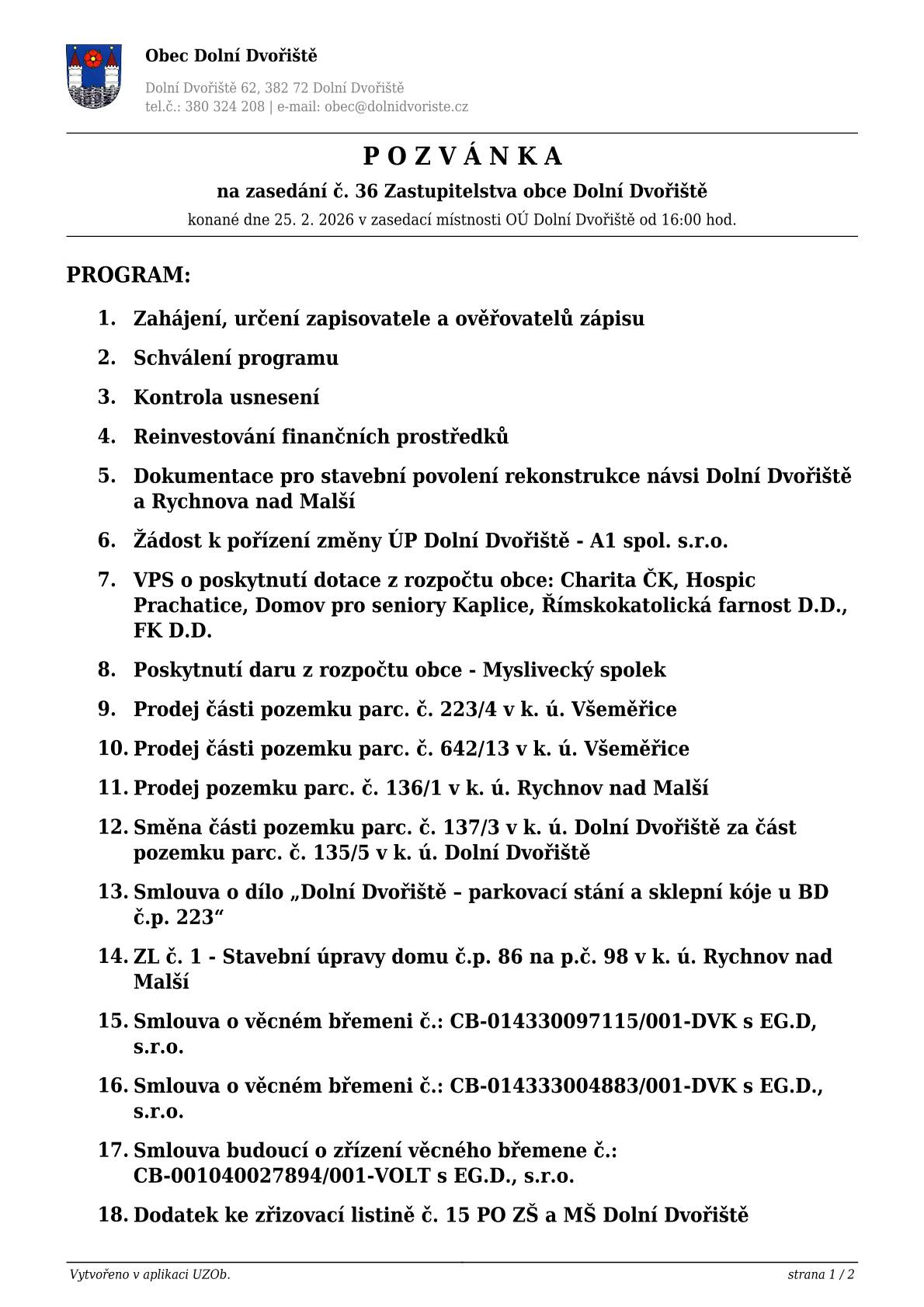 Obec Dolní Dvořiště

Dolní Dvořiště 62, 382 72 Dolní Dvořiště
tel.č.: 380 324 208 | e-mail: obec@dolnidvoriste.cz

P O Z V Á N K A

na zasedání č. 36 Zastupitelstva obce Dolní Dvořiště

konané dne 25. 2. 2026 v zasedací místnosti OÚ Dolní Dvořiště od 16:00 hod.

PROGRAM:

1. Zahájení, určení zapisovatele a ověřovatelů zápisu
2. Schválení programu
3. Kontrola usnesení
4. Reinvestování finančních prostředků
5. Dokumentace pro stavební povolení rekonstrukce návsi Dolní Dvořiště a Rychnova nad Malší
6. Žádost k pořízení změny ÚP Dolní Dvořiště - A1 spol. s.r.o.
7. VPS o poskytnutí dotace z rozpočtu obce: Charita ČK, Hospic Prachatice, Domov pro seniory Kaplice, Římskokatolická farnost D.D., FK D.D.
8. Poskytnutí daru z rozpočtu obce - Myslivecký spolek
9. Prodej části pozemku parc. č. 223/4 v k. ú. Všeměřice
10. Prodej části pozemku parc. č. 642/13 v k. ú. Všeměřice
11. Prodej pozemku parc. č. 136/1 v k. ú. Rychnov nad Malší
12. Směna části pozemku parc. č. 137/3 v k. ú. Dolní Dvořiště za část pozemku parc. č. 135/5 v k. ú. Dolní Dvořiště
13. Smlouva o dílo „Dolní Dvořiště – parkovací stání a sklepní kóje u BD č.p. 223“
14. ZL č. 1 - Stavební úpravy domu č.p. 86 na p.č. 98 v k. ú. Rychnov nad Malší
15. Smlouva o věcném břemeni č.: CB-014330097115/001-DVK s EG.D, s.r.o.
16. Smlouva o věcném břemeni č.: CB-014333004883/001-DVK s EG.D., s.r.o.
17. Smlouva budoucí o zřízení věcného břemene č.: CB-001040027894/001-VOLT s EG.D., s.r.o.
18. Dodatek ke zřizovací listině č. 15 PO ZŠ a MŠ Dolní Dvořiště

Vytvořeno v aplikaci UZOb.

strana 1 / 2